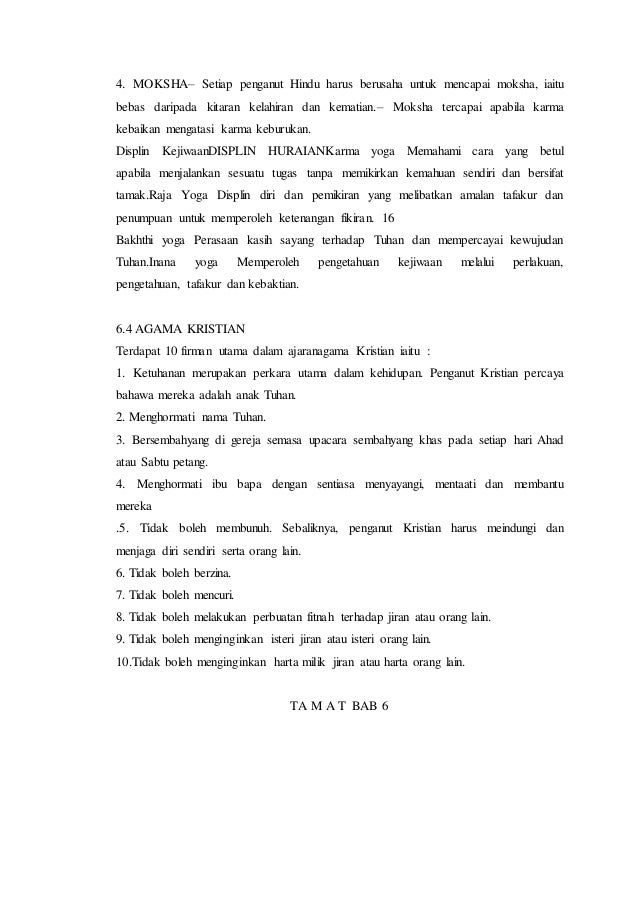 4. MOKSHA– Setiap penganut Hindu harus berusaha untuk mencapai moksha, iaitu bebas daripada kitaran kelahiran dan kematian.– Moksha tercapai apabila karma kebaikan mengatasi karma keburukan.
Displin KejiwaanDISPLIN HURAIANKarma yoga Memahami cara yang betul apabila menjalankan sesuatu tugas tanpa memikirkan kemahuan sendiri dan bersifat tamak.Raja Yoga Displin diri dan pemikiran yang melibatkan amalan tafakur dan penumpuan untuk memperoleh ketenangan fikiran. 16
Bakhthi yoga Perasaan kasih sayang terhadap Tuhan dan mempercayai kewujudan Tuhan.Inana yoga Memperoleh pengetahuan kejiwaan melalui perlakuan, pengetahuan, tafakur dan kebaktian.

6.4 AGAMA KRISTIAN
Terdapat 10 firman utama dalam ajaranagama Kristian iaitu :
1. Ketuhanan merupakan perkara utama dalam kehidupan. Penganut Kristian percaya bahawa mereka adalah anak Tuhan.
2. Menghormati nama Tuhan.
3. Bersembahyang di gereja semasa upacara sembahyang khas pada setiap hari Ahad atau Sabtu petang.
4. Menghormati ibu bapa dengan sentiasa menyayangi, mentaati dan membantu mereka
.5. Tidak boleh membunuh. Sebaliknya, penganut Kristian harus meindungi dan menjaga diri sendiri serta orang lain.
6. Tidak boleh berzina.
7. Tidak boleh mencuri.
8. Tidak boleh melakukan perbuatan fitnah terhadap jiran atau orang lain.
9. Tidak boleh menginginkan isteri jiran atau isteri orang lain.
10.Tidak boleh menginginkan harta milik jiran atau harta orang lain.

TA M A T BAB 6